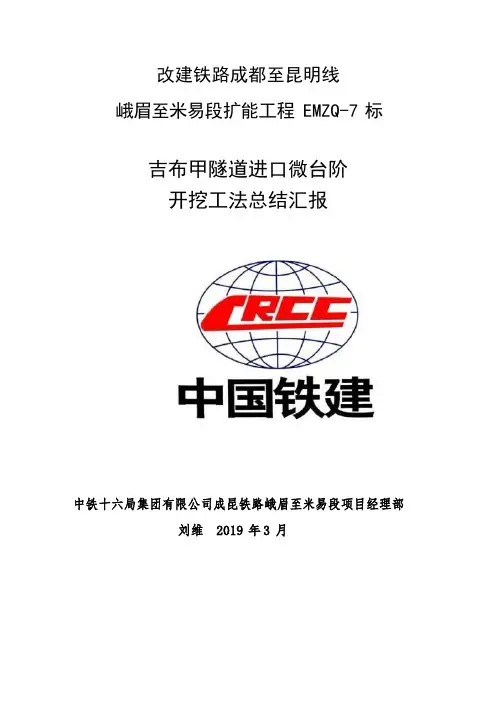 改建铁路成都至昆明线
峨眉至米易段扩能工程 EMZQ-7 标

吉布甲隧道进口微台阶
开挖工法总结汇报

CRCC
中国铁建

中铁十六局集团有限公司成昆铁路峨眉至米易段项目经理部
刘维 2019 年 3 月